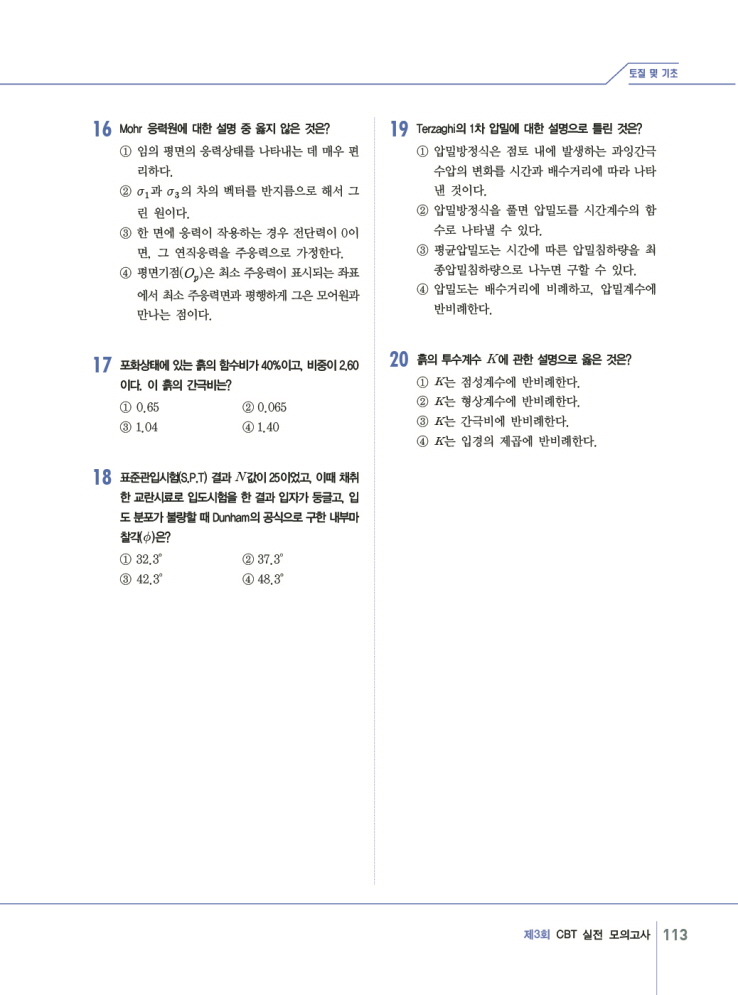 토질 및 기초

16 Mohr 응력원에 대한 설명 중 옳지 않은 것은?
① 임의 평면의 응력상태를 나타내는 데 매우 편리하다.
② $\sigma_1$과 $\sigma_3$의 차의 벡터를 반지름으로 해서 그린 원이다.
③ 한 면에 응력이 작용하는 경우 전단력이 0이면, 그 연직응력을 주응력으로 가정한다.
④ 평면기점($O_p$)은 최소 주응력이 표시되는 좌표에서 최소 주응력면과 평행하게 그은 모어원과 만나는 점이다.

17 포화상태에 있는 흙의 함수비가 40%이고, 비중이 2.60이다. 이 흙의 간극비는?
① 0.65 ② 0.065
③ 1.04 ④ 1.40

18 표준관입시험(S.P.T) 결과 $N$값이 25이었고, 이때 채취한 교란시료로 입도시험을 한 결과 입자가 둥글고, 입도 분포가 불량할 때 Dunham의 공식으로 구한 내부마찰각($\phi$)은?
① 32.3° ② 37.3°
③ 42.3° ④ 48.3°

19 Terzaghi의 1차 압밀에 대한 설명으로 틀린 것은?
① 압밀방정식은 점토 내에 발생하는 과잉간극수압의 변화를 시간과 배수거리에 따라 나타낸 것이다.
② 압밀방정식을 풀면 압밀도를 시간계수의 함수로 나타낼 수 있다.
③ 평균압밀도는 시간에 따른 압밀침하량을 최종압밀침하량으로 나누면 구할 수 있다.
④ 압밀도는 배수거리에 비례하고, 압밀계수에 반비례한다.

20 흙의 투수계수 $K$에 관한 설명으로 옳은 것은?
① $K$는 점성계수에 반비례한다.
② $K$는 형상계수에 반비례한다.
③ $K$는 간극비에 반비례한다.
④ $K$는 입경의 제곱에 반비례한다.

제3회 CBT 실전 모의고사 113